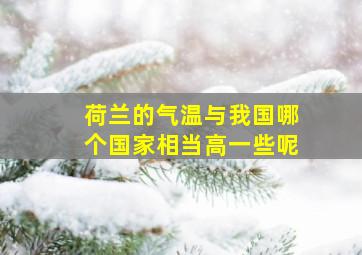 荷兰的气温与我国哪个国家相当高一些呢